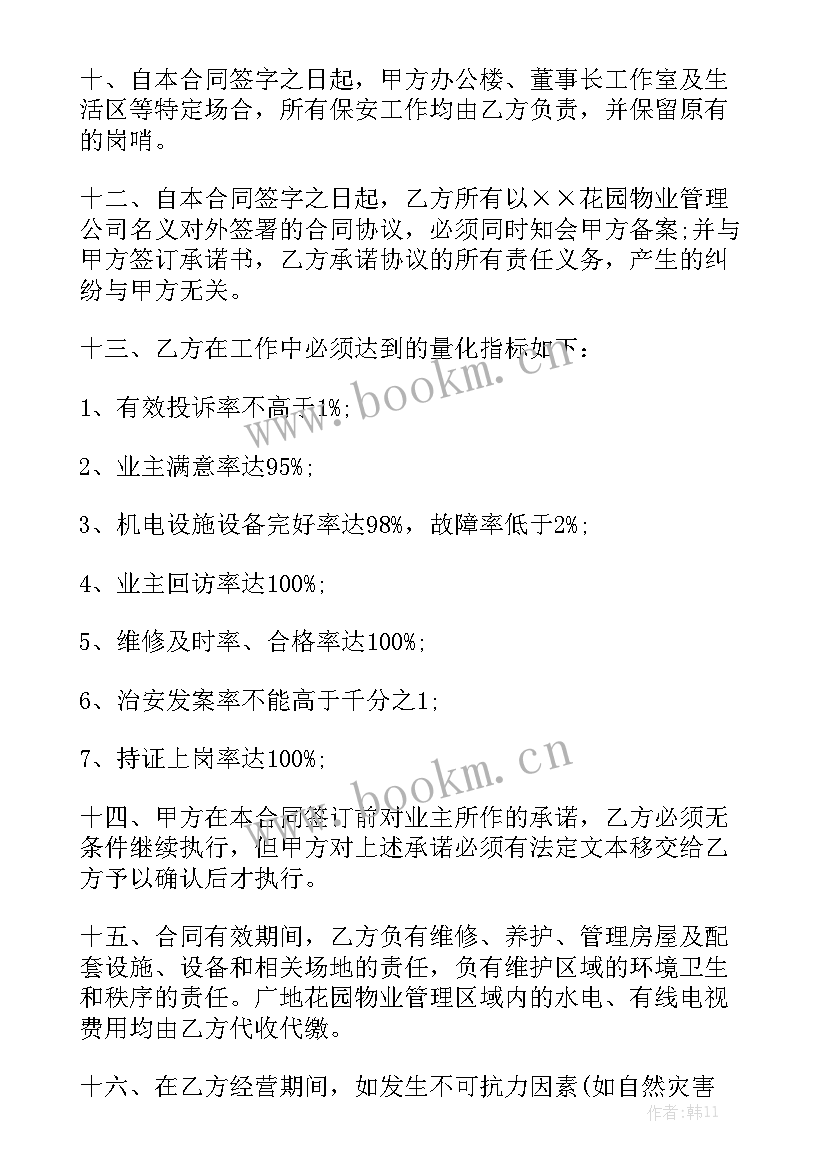 十、自本合同签字之日起，甲方办公楼、董事长工作室及生活区等特定场合，所有保安工作均由乙方负责，并保留原有的岗哨。

十二、自本合同签字之日起，乙方所有以××花园物业管理公司名义对外签署的合同协议，必须同时知会甲方备案;并与甲方签订承诺书，乙方承诺协议的所有责任义务，产生的纠纷与甲方无关。

十三、乙方在工作中必须达到的量化指标如下：

1、有效投诉率不高于1%;

2、业主满意率达95%;

3、机电设施设备完好率达98%，故障率低于2%;

4、业主回访率达100%;

5、维修及时率、合格率达100%;

6、治安发案率不能高于千分之1;

7、持证上岗率达100%;

十四、甲方在本合同签订前对业主所作的承诺，乙方必须无条件继续执行，但甲方对上述承诺必须有法定文本移交给乙方予以确认后才执行。

十五、合同有效期间，乙方负有维修、养护、管理房屋及配套设施、设备和相关场地的责任，负有维护区域的环境卫生和秩序的责任。广地花园物业管理区域内的水电、有线电视费用均由乙方代收代缴。

十六、在乙方经营期间，如发生不可抗力因素(如自然灾害

www.bookm.cn
www.bookm.cn
作者：韩11